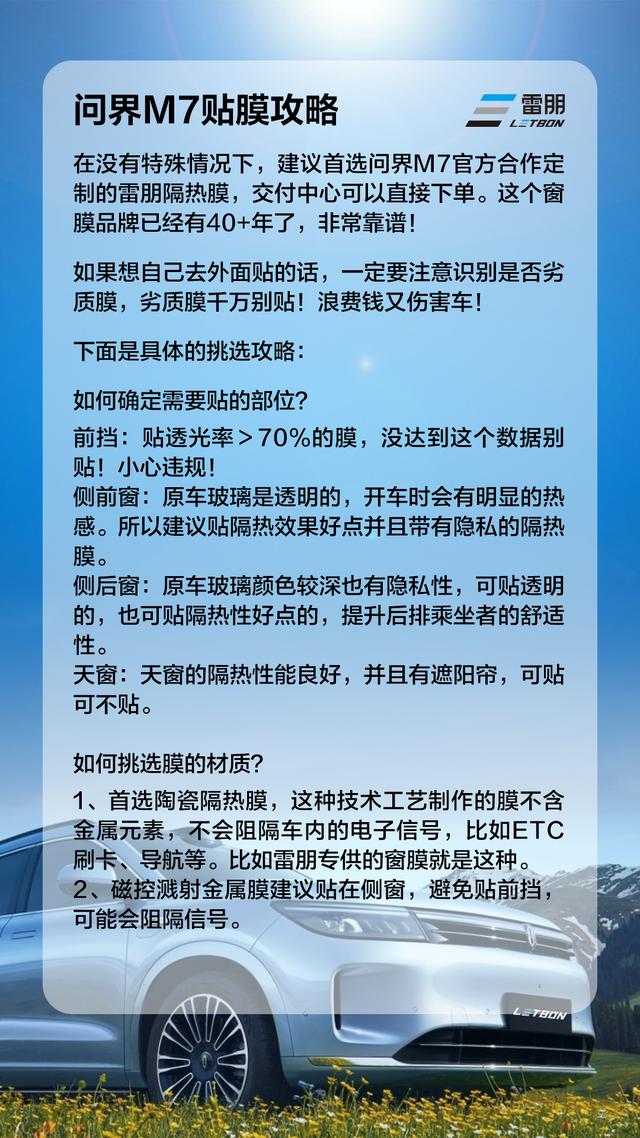 问界M7贴膜攻略

雷朋
LETBON

在没有特殊情况下，建议首选问界M7官方合作定制的雷朋隔热膜，交付中心可以直接下单。这个窗膜品牌已经有40+年了，非常靠谱！

如果想自己去外面贴的话，一定要注意识别是否劣质膜，劣质膜千万别贴！浪费钱又伤害车！

下面是具体的挑选攻略：

如何确定需要贴的部位？

前挡：贴透光率＞70%的膜，没达到这个数据别贴！小心违规！
侧前窗：原车玻璃是透明的，开车时会有明显的热感。所以建议贴隔热效果好点并且带有隐私的隔热膜。
侧后窗：原车玻璃颜色较深也有隐私性，可贴透明的，也可贴隔热性好点的，提升后排乘坐者的舒适性。
天窗：天窗的隔热性能良好，并且有遮阳帘，可贴可不贴。

如何挑选膜的材质？

1、首选陶瓷隔热膜，这种技术工艺制作的膜不含金属元素，不会阻隔车内的电子信号，比如ETC刷卡、导航等。比如雷朋专供的窗膜就是这种。
2、磁控溅射金属膜建议贴在侧窗，避免贴前挡，可能会阻隔信号。

LETBON